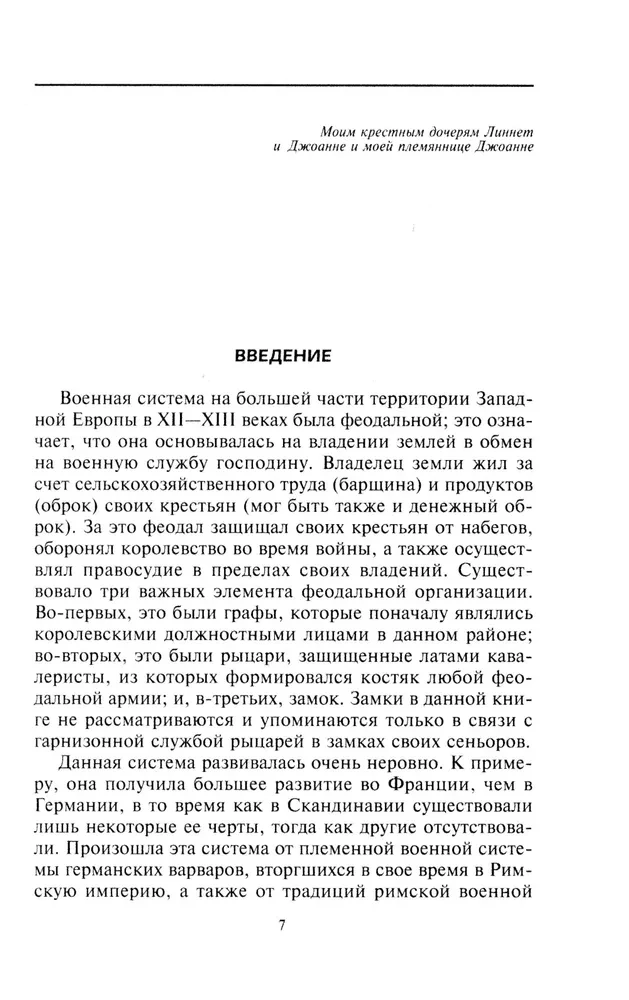 Моим крестным дочерям Линнет
и Джоанне и моей племяннице Джоанне

ВВЕДЕНИЕ

Военная система на большей части территории Западной Европы в XII—XIII веках была феодальной; это означает, что она основывалась на владении землей в обмен на военную службу господину. Владелец земли жил за счет сельскохозяйственного труда (барщина) и продуктов (оброк) своих крестьян (мог быть также и денежный оброк). За это феодал защищал своих крестьян от набегов, оборонял королевство во время войны, а также осуществлял правосудие в пределах своих владений. Существовало три важных элемента феодальной организации. Во-первых, это были графы, которые поначалу являлись королевскими должностными лицами в данном районе; во-вторых, это были рыцари, защищенные латами кавалеристы, из которых формировался костяк любой феодальной армии; и, в-третьих, замок. Замки в данной книге не рассматриваются и упоминаются только в связи с гарнизонной службой рыцарей в замках своих сеньоров.

Данная система развивалась очень неровно. К примеру, она получила большее развитие во Франции, чем в Германии, в то время как в Скандинавии существовали лишь некоторые ее черты, тогда как другие отсутствовали. Произошла эта система от племенной военной системы германских варваров, вторгшихся в свое время в Римскую империю, а также от традиций римской военной

7